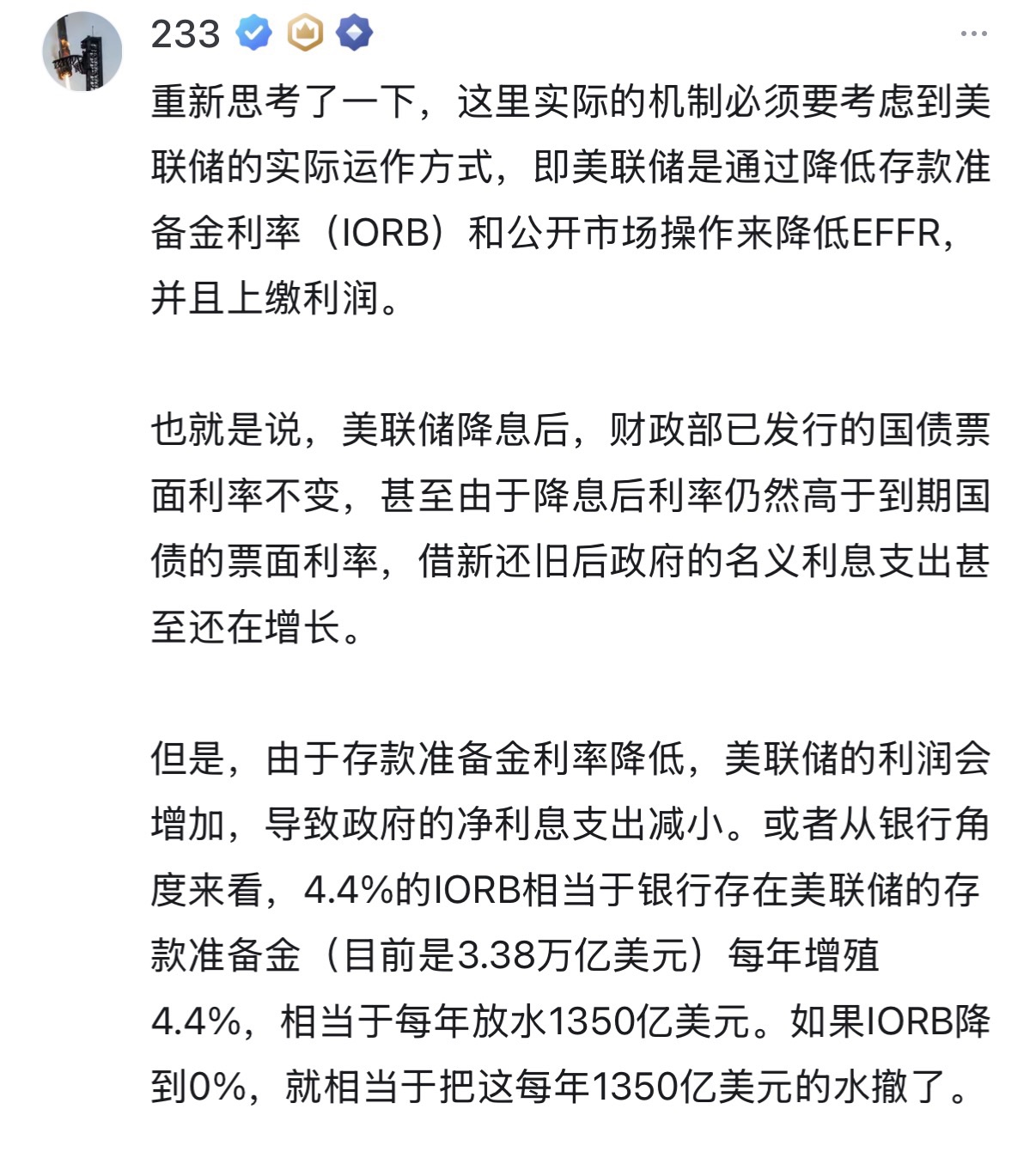 233

重新思考了一下，这里实际的机制必须要考虑到美联储的实际运作方式，即美联储是通过降低存款准备金利率（IORB）和公开市场操作来降低EFFR，并且上缴利润。

也就是说，美联储降息后，财政部已发行的国债票面利率不变，甚至由于降息后利率仍然高于到期国债的票面利率，借新还旧后政府的名义利息支出甚至还在增长。

但是，由于存款准备金利率降低，美联储的利润会增加，导致政府的净利息支出减小。或者从银行角度来看，4.4%的IORB相当于银行存在美联储的存款准备金（目前是3.38万亿美元）每年增殖4.4%，相当于每年放水1350亿美元。如果IORB降到0%，就相当于把这每年1350亿美元的水撤了。